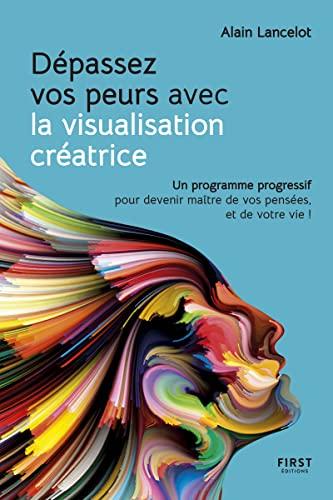 Alain Lancelot

Dépassez vos peurs avec la visualisation créatrice

Un programme progressif pour devenir maître de vos pensées, et de votre vie !

FIRST
ÉDITIONS